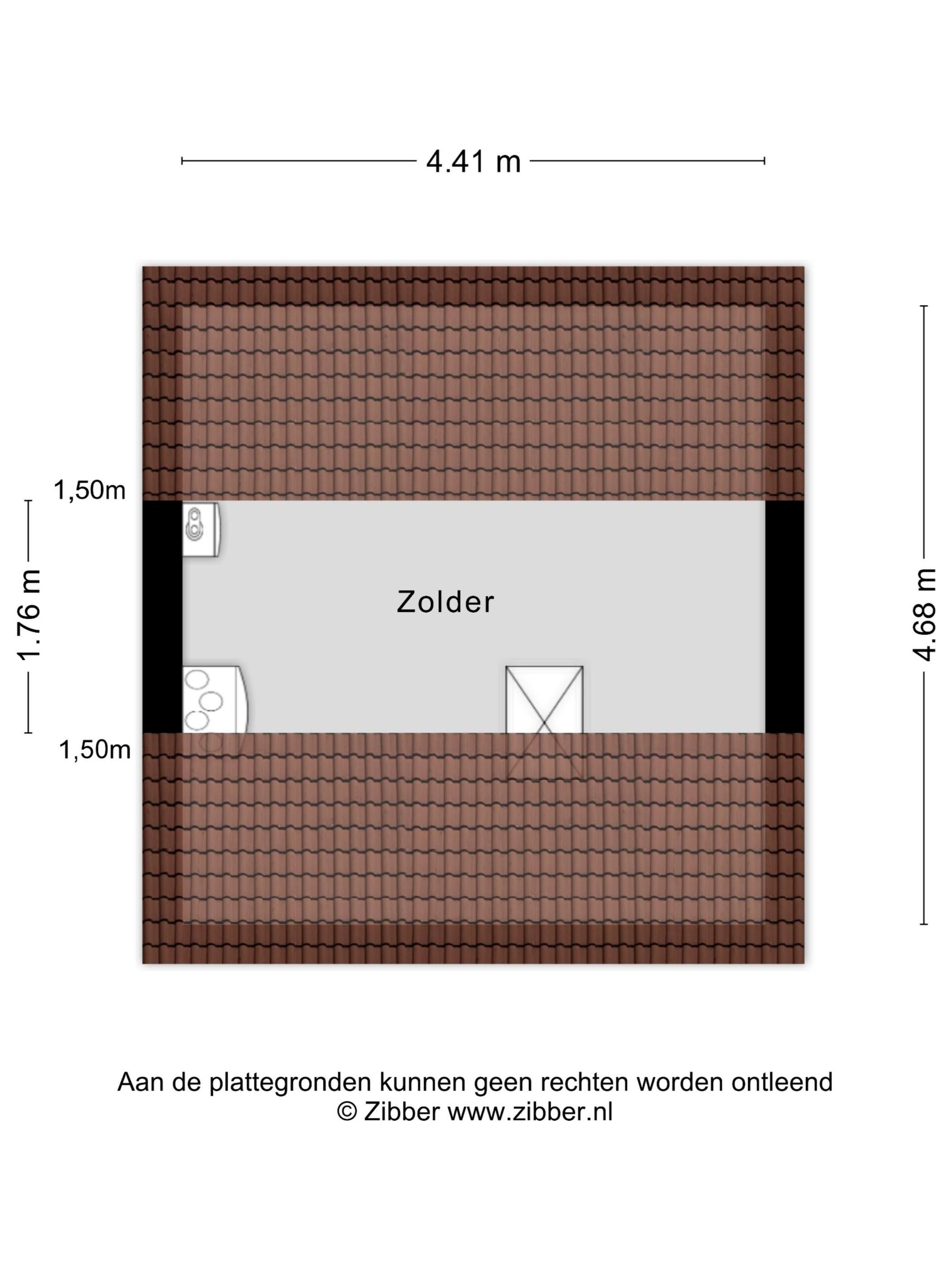 4.41 m

1,50m

1.76 m

Zolder

4.68 m

1,50m

Aan de plattegronden kunnen geen rechten worden ontleend
© Zibber www.zibber.nl